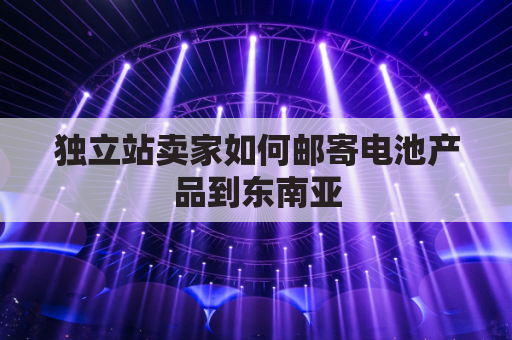 独立站卖家如何邮寄电池产品到东南亚